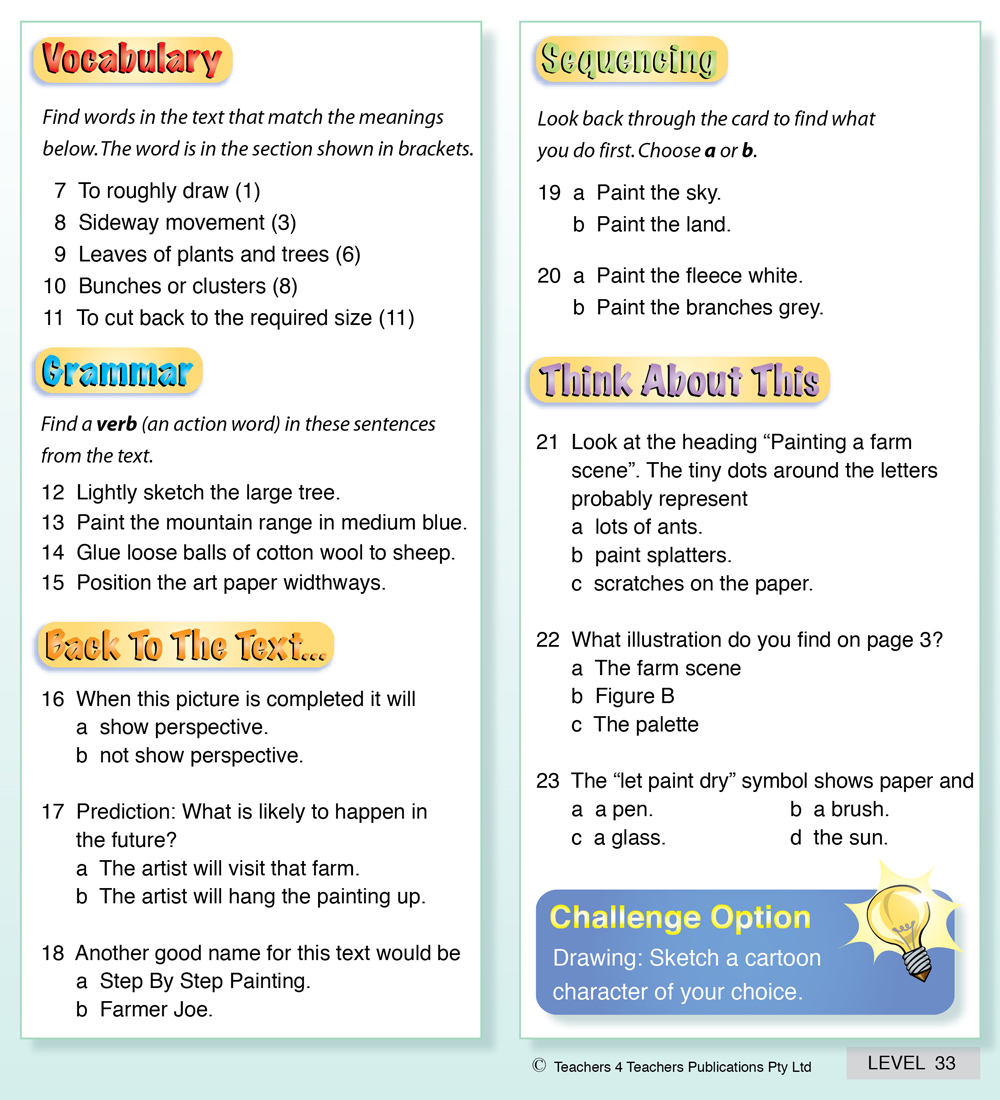 Vocabulary

Find words in the text that match the meanings below. The word is in the section shown in brackets.

7 To roughly draw (1)
8 Sideway movement (3)
9 Leaves of plants and trees (6)
10 Bunches or clusters (8)
11 To cut back to the required size (11)

Grammar

Find a verb (an action word) in these sentences from the text.

12 Lightly sketch the large tree.
13 Paint the mountain range in medium blue.
14 Glue loose balls of cotton wool to sheep.
15 Position the art paper widthways.

Back To The Text...

16 When this picture is completed it will
a show perspective.
b not show perspective.

17 Prediction: What is likely to happen in the future?
a The artist will visit that farm.
b The artist will hang the painting up.

18 Another good name for this text would be
a Step By Step Painting.
b Farmer Joe.

Sequencing

Look back through the card to find what you do first. Choose a or b.

19 a Paint the sky.
b Paint the land.

20 a Paint the fleece white.
b Paint the branches grey.

Think About This

21 Look at the heading "Painting a farm scene". The tiny dots around the letters probably represent
a lots of ants.
b paint splatters.
c scratches on the paper.

22 What illustration do you find on page 3?
a The farm scene
b Figure B
c The palette

23 The "let paint dry" symbol shows paper and
a a pen. b a brush.
c a glass. d the sun.

Challenge Option
Drawing: Sketch a cartoon character of your choice.

© Teachers 4 Teachers Publications Pty Ltd LEVEL 33